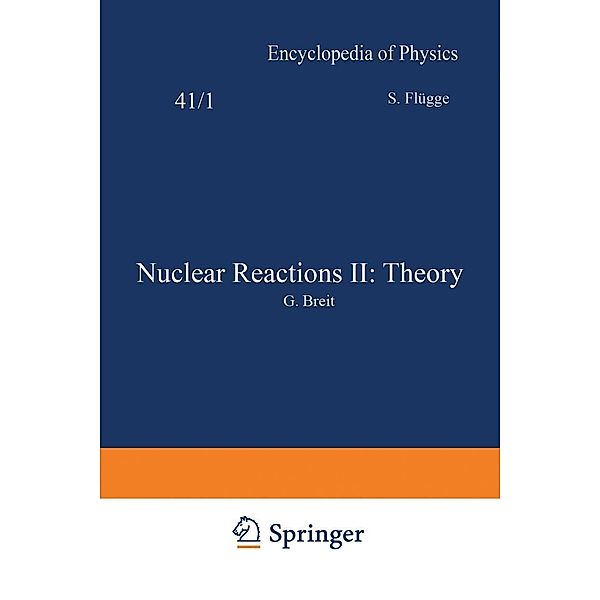 Encyclopedia of Physics

41/1

S. Flügge

Nuclear Reactions II: Theory

G. Breit

Springer